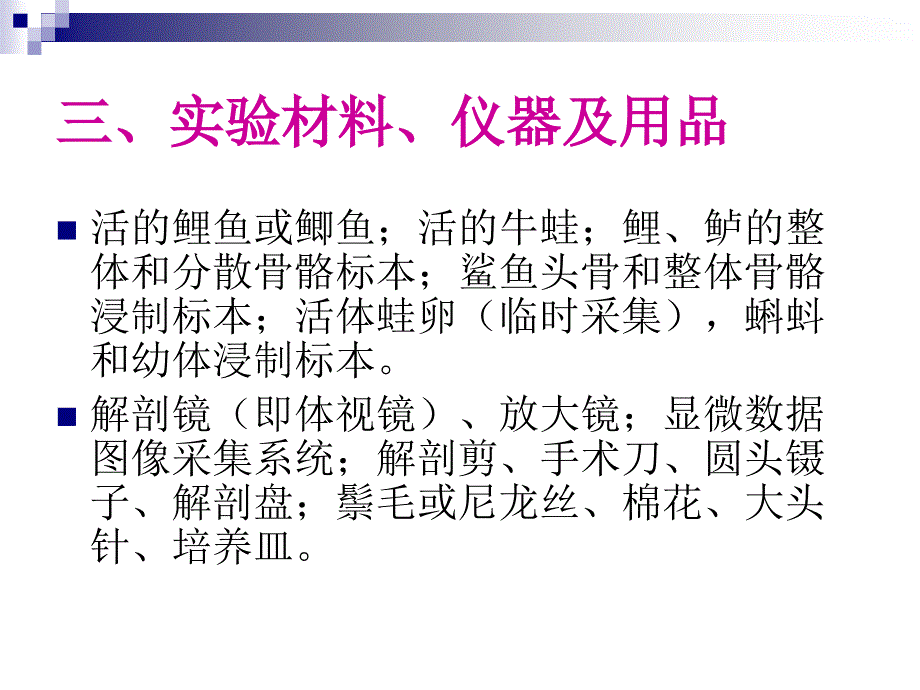 三、实验材料、仪器及用品

活的鲤鱼或鲫鱼；活的牛蛙；鲤、鲈的整体和分散骨骼标本；鲨鱼头骨和整体骨骼浸制标本；活体蛙卵（临时采集），蝌蚪和幼体浸制标本。

解剖镜（即体视镜）、放大镜；显微数据图像采集系统；解剖剪、手术刀、圆头镊子、解剖盘；鬃毛或尼龙丝、棉花、大头针、培养皿。